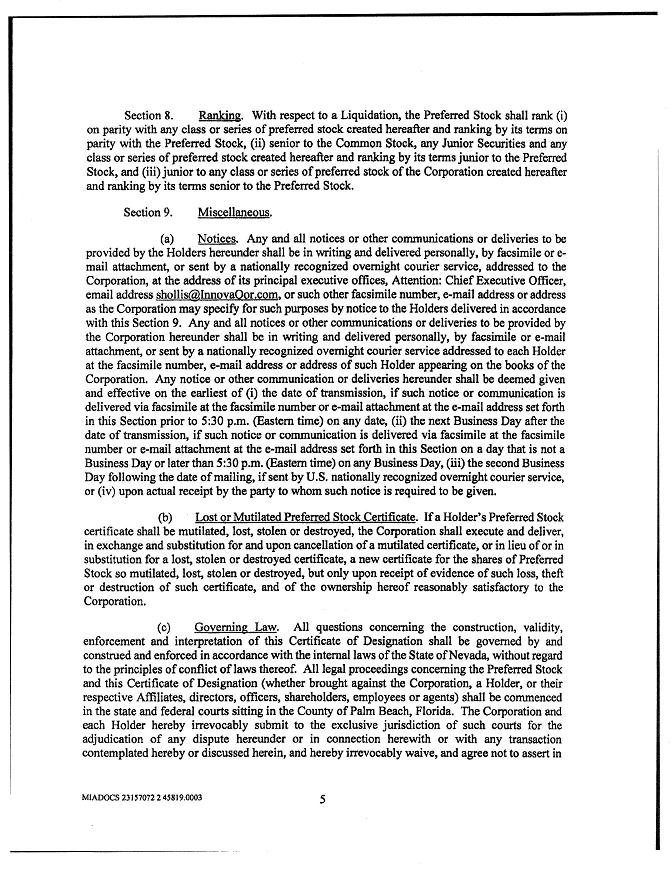 Section 8. Ranking. With respect to a Liquidation, the Preferred Stock shall rank (i) on parity with any class or series of preferred stock created hereafter and ranking by its terms on parity with the Preferred Stock, (ii) senior to the Common Stock, any Junior Securities and any class or series of preferred stock created hereafter and ranking by its terms junior to the Preferred Stock, and (iii) junior to any class or series of preferred stock of the Corporation created hereafter and ranking by its terms senior to the Preferred Stock.

Section 9. Miscellaneous.

(a) Notices. Any and all notices or other communications or deliveries to be provided by the Holders hereunder shall be in writing and delivered personally, by facsimile or e-mail attachment, or sent by a nationally recognized overnight courier service, addressed to the Corporation, at the address of its principal executive offices, Attention: Chief Executive Officer, email address shollis@InnovaQor.com, or such other facsimile number, e-mail address or address as the Corporation may specify for such purposes by notice to the Holders delivered in accordance with this Section 9. Any and all notices or other communications or deliveries to be provided by the Corporation hereunder shall be in writing and delivered personally, by facsimile or e-mail attachment, or sent by a nationally recognized overnight courier service addressed to each Holder at the facsimile number, e-mail address or address of such Holder appearing on the books of the Corporation. Any notice or other communication or deliveries hereunder shall be deemed given and effective on the earliest of (i) the date of transmission, if such notice or communication is delivered via facsimile at the facsimile number or e-mail attachment at the e-mail address set forth in this Section prior to 5:30 p.m. (Eastern time) on any date, (ii) the next Business Day after the date of transmission, if such notice or communication is delivered via facsimile at the facsimile number or e-mail attachment at the e-mail address set forth in this Section on a day that is not a Business Day or later than 5:30 p.m. (Eastern time) on any Business Day, (iii) the second Business Day following the date of mailing, if sent by U.S. nationally recognized overnight courier service, or (iv) upon actual receipt by the party to whom such notice is required to be given.

(b) Lost or Mutilated Preferred Stock Certificate. If a Holder's Preferred Stock certificate shall be mutilated, lost, stolen or destroyed, the Corporation shall execute and deliver, in exchange and substitution for and upon cancellation of a mutilated certificate, or in lieu of or in substitution for a lost, stolen or destroyed certificate, a new certificate for the shares of Preferred Stock so mutilated, lost, stolen or destroyed, but only upon receipt of evidence of such loss, theft or destruction of such certificate, and of the ownership hereof reasonably satisfactory to the Corporation.

(c) Governing Law. All questions concerning the construction, validity, enforcement and interpretation of this Certificate of Designation shall be governed by and construed and enforced in accordance with the internal laws of the State of Nevada, without regard to the principles of conflict of laws thereof. All legal proceedings concerning the Preferred Stock and this Certificate of Designation (whether brought against the Corporation, a Holder, or their respective Affiliates, directors, officers, shareholders, employees or agents) shall be commenced in the state and federal courts sitting in the County of Palm Beach, Florida. The Corporation and each Holder hereby irrevocably submit to the exclusive jurisdiction of such courts for the adjudication of any dispute hereunder or in connection herewith or with any transaction contemplated hereby or discussed herein, and hereby irrevocably waive, and agree not to assert in

MIADOCS 23157072 2 45819.0003

5